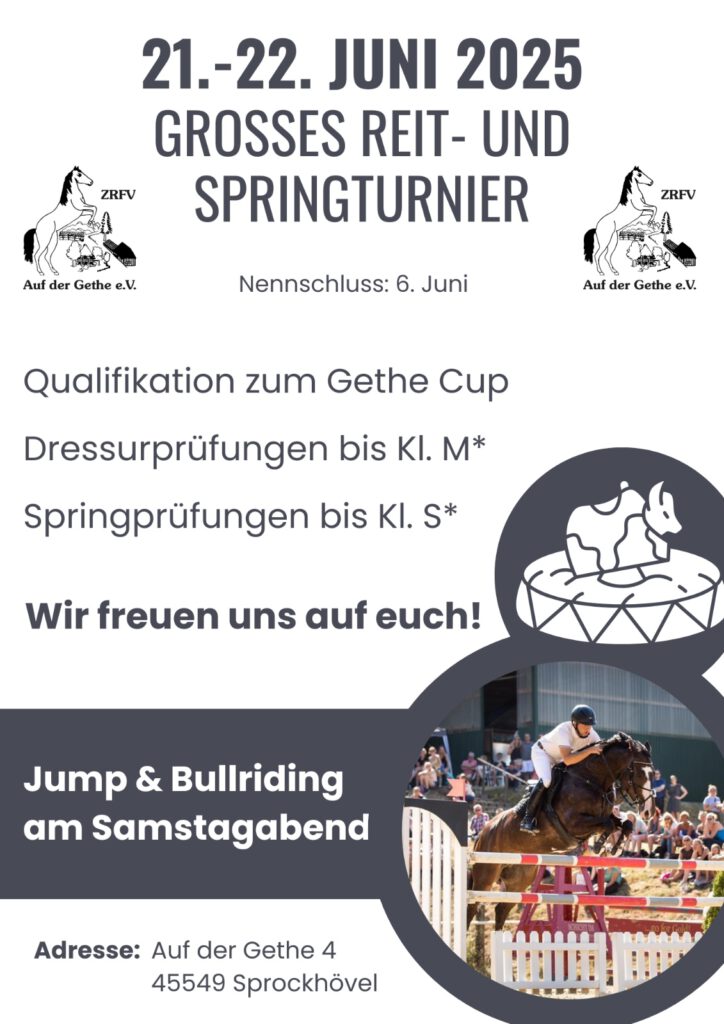 21.-22. JUNI 2025
GROSSES REIT- UND SPRINGTURNIER

ZRFV
Auf der Gethe e.V.

ZRFV
Auf der Gethe e.V.

Nennschluss: 6. Juni

Qualifikation zum Gethe Cup

Dressurprüfungen bis Kl. M*

Springprüfungen bis Kl. S*

Wir freuen uns auf euch!

Jump & Bullriding am Samstagabend

Adresse: Auf der Gethe 4
45549 Sprockhövel